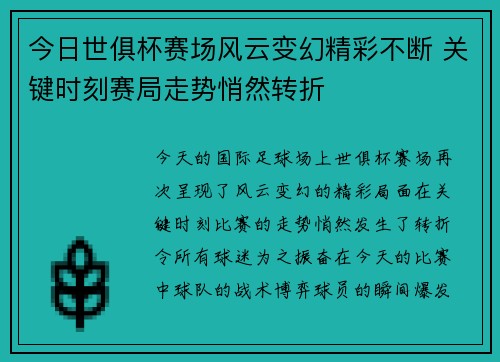 今日世俱杯赛场风云变幻精彩不断 关键时刻赛局走势悄然转折

今天的国际足球场上世俱杯赛场再次呈现了风云变幻的精彩局面在关键时刻比赛的走势悄然发生了转折令所有球迷为之振奋在今天的比赛中球队的战术博弈球员的瞬间爆发